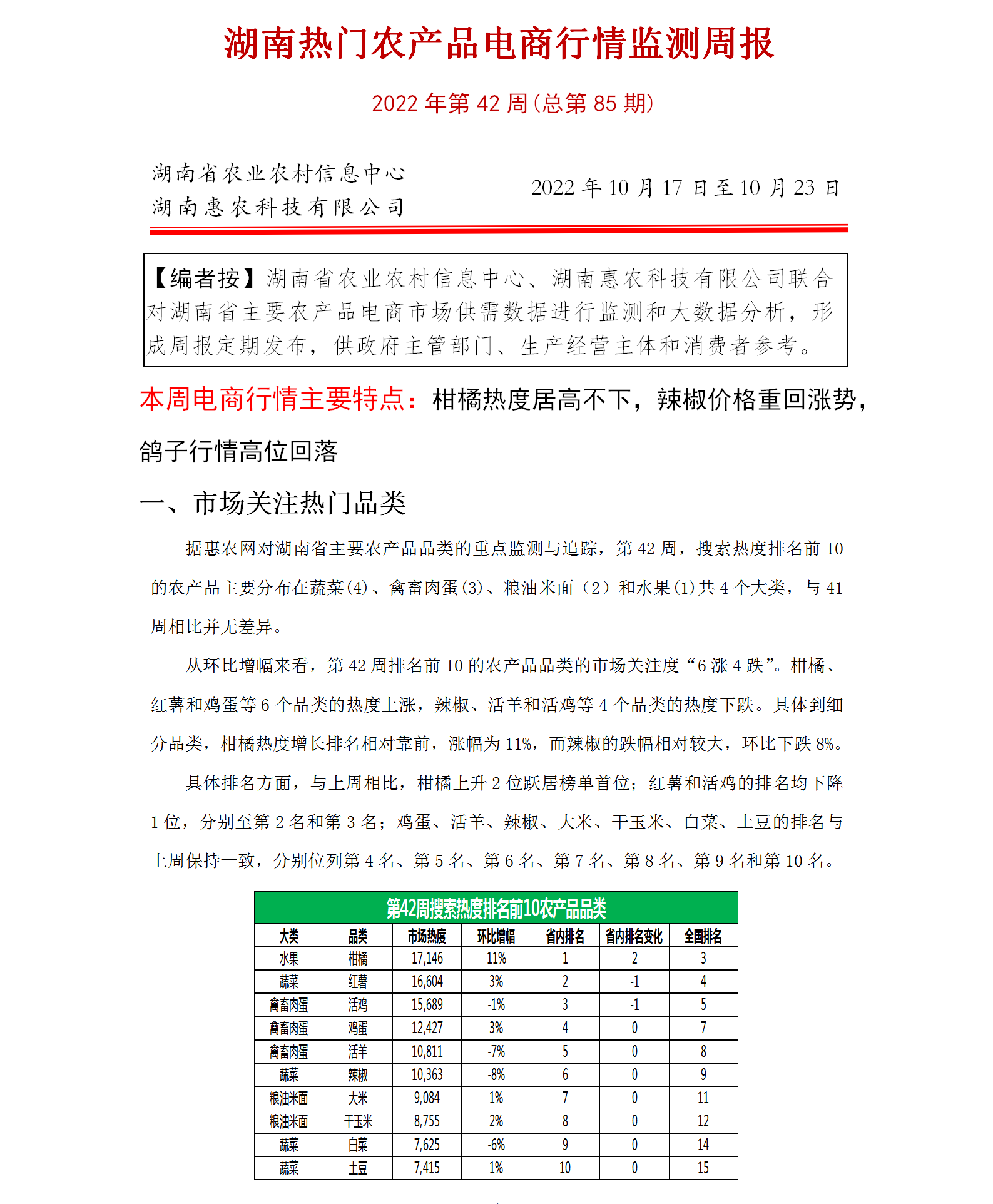 湖南热门农产品电商行情监测周报

2022 年第 42 周(总第 85 期)

湖南省农业农村信息中心
湖南惠农科技有限公司

2022 年 10 月 17 日至 10 月 23 日

【编者按】湖南省农业农村信息中心、湖南惠农科技有限公司联合对湖南省主要农产品电商市场供需数据进行监测和大数据分析，形成周报定期发布，供政府主管部门、生产经营主体和消费者参考。

本周电商行情主要特点：柑橘热度居高不下，辣椒价格重回涨势，鸽子行情高位回落

一、市场关注热门品类

据惠农网对湖南省主要农产品品类的重点监测与追踪，第 42 周，搜索热度排名前 10 的农产品主要分布在蔬菜(4)、禽畜肉蛋(3)、粮油米面（2）和水果(1)共 4 个大类，与 41 周相比并无差异。

从环比增幅来看，第 42 周排名前 10 的农产品品类的市场关注度“6 涨 4 跌”。柑橘、红薯和鸡蛋等 6 个品类的热度上涨，辣椒、活羊和活鸡等 4 个品类的热度下跌。具体到细分品类，柑橘热度增长排名相对靠前，涨幅为 11%，而辣椒的跌幅相对较大，环比下跌 8%。

具体排名方面，与上周相比，柑橘上升 2 位跃居榜单首位；红薯和活鸡的排名均下降 1 位，分别至第 2 名和第 3 名；鸡蛋、活羊、辣椒、大米、干玉米、白菜、土豆的排名与上周保持一致，分别位列第 4 名、第 5 名、第 6 名、第 7 名、第 8 名、第 9 名和第 10 名。

第42周搜索热度排名前10农产品品类

| 大类 | 品类 | 市场热度 | 环比增幅 | 省内排名 | 省内排名变化 | 全国排名 |
|---|---|---|---|---|---|---|
| 水果 | 柑橘 | 17,146 | 11% | 1 | 2 | 3 |
| 蔬菜 | 红薯 | 16,604 | 3% | 2 | -1 | 4 |
| 禽畜肉蛋 | 活鸡 | 15,689 | -1% | 3 | -1 | 5 |
| 禽畜肉蛋 | 鸡蛋 | 12,427 | 3% | 4 | 0 | 7 |
| 禽畜肉蛋 | 活羊 | 10,811 | -7% | 5 | 0 | 8 |
| 蔬菜 | 辣椒 | 10,363 | -8% | 6 | 0 | 9 |
| 粮油米面 | 大米 | 9,084 | 1% | 7 | 0 | 11 |
| 粮油米面 | 干玉米 | 8,755 | 2% | 8 | 0 | 12 |
| 蔬菜 | 白菜 | 7,625 | -6% | 9 | 0 | 14 |
| 蔬菜 | 土豆 | 7,415 | 1% | 10 | 0 | 15 |